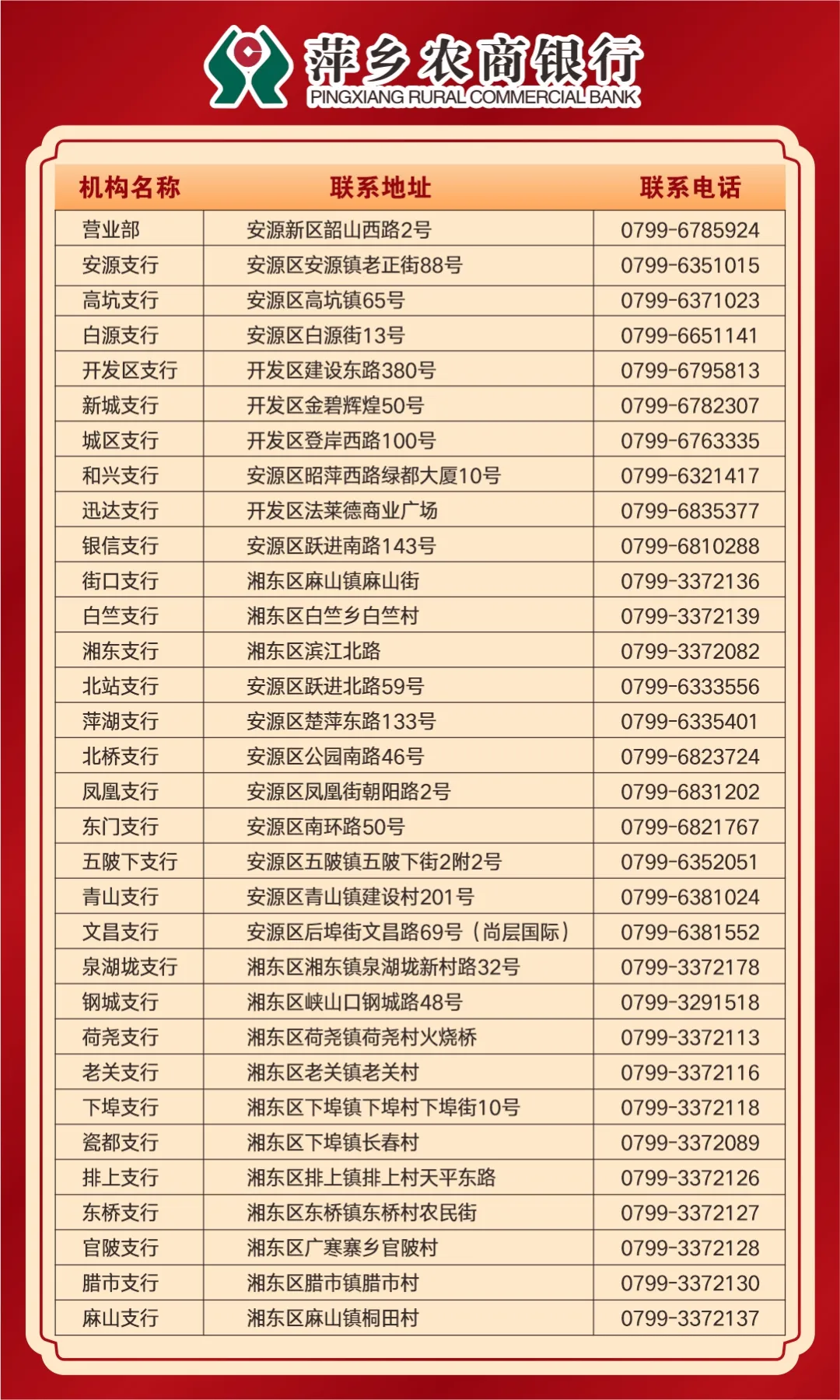 萍乡农商银行
PINGXIANG RURAL COMMERCIAL BANK

| 机构名称 | 联系地址 | 联系电话 |
|---|---|---|
| 营业部 | 安源新区韶山西路2号 | 0799-6785924 |
| 安源支行 | 安源区安源镇老正街88号 | 0799-6351015 |
| 高坑支行 | 安源区高坑镇65号 | 0799-6371023 |
| 白源支行 | 安源区白源街13号 | 0799-6651141 |
| 开发区支行 | 开发区建设东路380号 | 0799-6795813 |
| 新城支行 | 开发区金碧辉煌50号 | 0799-6782307 |
| 城区支行 | 开发区登岸西路100号 | 0799-6763335 |
| 和兴支行 | 安源区昭萍西路绿都大厦10号 | 0799-6321417 |
| 迅达支行 | 开发区法莱德商业广场 | 0799-6835377 |
| 银信支行 | 安源区跃进南路143号 | 0799-6810288 |
| 街口支行 | 湘东区麻山镇麻山街 | 0799-3372136 |
| 白竺支行 | 湘东区白竺乡白竺村 | 0799-3372139 |
| 湘东支行 | 湘东区滨江北路 | 0799-3372082 |
| 北站支行 | 安源区跃进北路59号 | 0799-6333556 |
| 萍湖支行 | 安源区楚萍东路133号 | 0799-6335401 |
| 北桥支行 | 安源区公园南路46号 | 0799-6823724 |
| 凤凰支行 | 安源区凤凰街朝阳路2号 | 0799-6831202 |
| 东门支行 | 安源区南环路50号 | 0799-6821767 |
| 五陂下支行 | 安源区五陂镇五陂下街2附2号 | 0799-6352051 |
| 青山支行 | 安源区青山镇建设村201号 | 0799-6381024 |
| 文昌支行 | 安源区后埠街文昌路69号（尚层国际） | 0799-6381552 |
| 泉湖垅支行 | 湘东区湘东镇泉湖垅新村路32号 | 0799-3372178 |
| 钢城支行 | 湘东区峡山口钢城路48号 | 0799-3291518 |
| 荷尧支行 | 湘东区荷尧镇荷尧村火烧桥 | 0799-3372113 |
| 老关支行 | 湘东区老关镇老关村 | 0799-3372116 |
| 下埠支行 | 湘东区下埠镇下埠村下埠街10号 | 0799-3372118 |
| 瓷都支行 | 湘东区下埠镇长春村 | 0799-3372089 |
| 排上支行 | 湘东区排上镇排上村天平东路 | 0799-3372126 |
| 东桥支行 | 湘东区东桥镇东桥村农民街 | 0799-3372127 |
| 官陂支行 | 湘东区广寒寨乡官陂村 | 0799-3372128 |
| 腊市支行 | 湘东区腊市镇腊市村 | 0799-3372130 |
| 麻山支行 | 湘东区麻山镇桐田村 | 0799-3372137 |